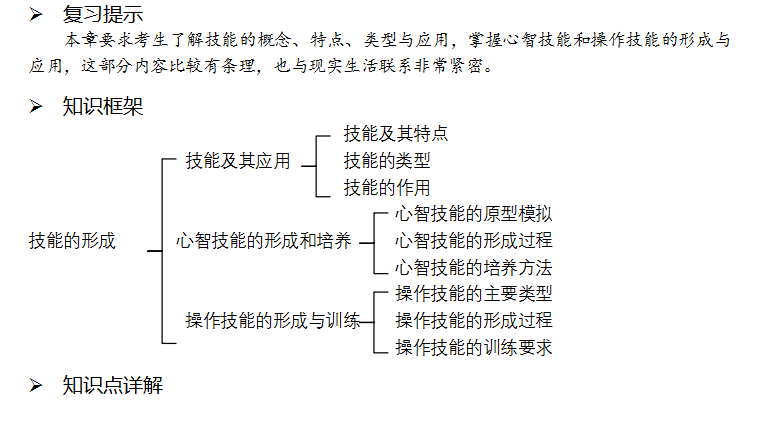 ➢ 复习提示

本章要求考生了解技能的概念、特点、类型与应用，掌握心智技能和操作技能的形成与应用，这部分内容比较有条理，也与现实生活联系非常紧密。

➢ 知识框架

技能的形成
技能及其应用
技能及其特点
技能的类型
技能的作用
心智技能的形成和培养
心智技能的原型模拟
心智技能的形成过程
心智技能的培养方法
操作技能的形成与训练
操作技能的主要类型
操作技能的形成过程
操作技能的训练要求

➢ 知识点详解